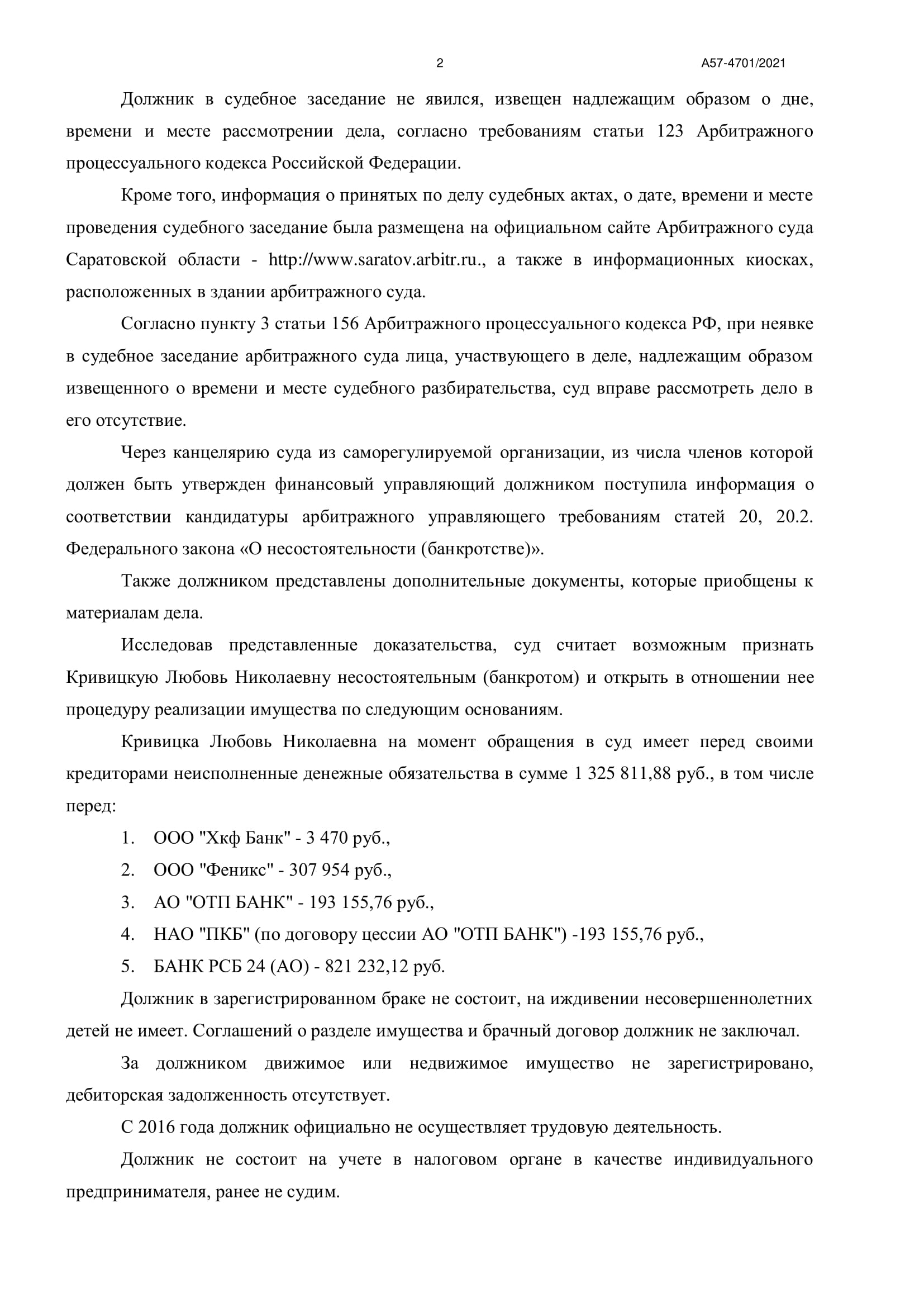 2 А57-4701/2021

Должник в судебное заседание не явился, извещен надлежащим образом о дне, времени и месте рассмотрении дела, согласно требованиям статьи 123 Арбитражного процессуального кодекса Российской Федерации.

Кроме того, информация о принятых по делу судебных актах, о дате, времени и месте проведения судебного заседание была размещена на официальном сайте Арбитражного суда Саратовской области - http://www.saratov.arbitr.ru., а также в информационных киосках, расположенных в здании арбитражного суда.

Согласно пункту 3 статьи 156 Арбитражного процессуального кодекса РФ, при неявке в судебное заседание арбитражного суда лица, участвующего в деле, надлежащим образом извещенного о времени и месте судебного разбирательства, суд вправе рассмотреть дело в его отсутствие.

Через канцелярию суда из саморегулируемой организации, из числа членов которой должен быть утвержден финансовый управляющий должником поступила информация о соответствии кандидатуры арбитражного управляющего требованиям статей 20, 20.2. Федерального закона «О несостоятельности (банкротстве)».

Также должником представлены дополнительные документы, которые приобщены к материалам дела.

Исследовав представленные доказательства, суд считает возможным признать Кривицкую Любовь Николаевну несостоятельным (банкротом) и открыть в отношении нее процедуру реализации имущества по следующим основаниям.

Кривицка Любовь Николаевна на момент обращения в суд имеет перед своими кредиторами неисполненные денежные обязательства в сумме 1 325 811,88 руб., в том числе перед:

1. ООО "Хкф Банк" - 3 470 руб.,
2. ООО "Феникс" - 307 954 руб.,
3. АО "ОТП БАНК" - 193 155,76 руб.,
4. НАО "ПКБ" (по договору цессии АО "ОТП БАНК") -193 155,76 руб.,
5. БАНК РСБ 24 (АО) - 821 232,12 руб.

Должник в зарегистрированном браке не состоит, на иждивении несовершеннолетних детей не имеет. Соглашений о разделе имущества и брачный договор должник не заключал.

За должником движимое или недвижимое имущество не зарегистрировано, дебиторская задолженность отсутствует.

С 2016 года должник официально не осуществляет трудовую деятельность.

Должник не состоит на учете в налоговом органе в качестве индивидуального предпринимателя, ранее не судим.